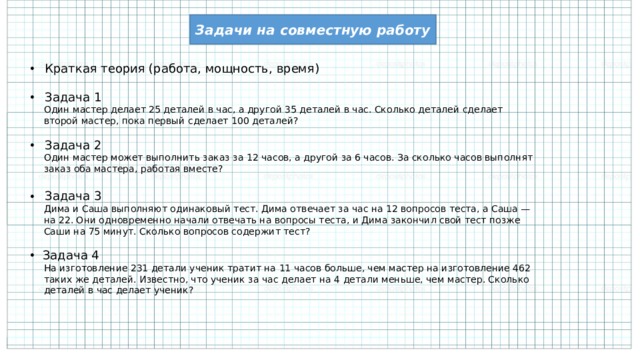 Задачи на совместную работу

• Краткая теория (работа, мощность, время)

• Задача 1
Один мастер делает 25 деталей в час, а другой 35 деталей в час. Сколько деталей сделает второй мастер, пока первый сделает 100 деталей?

• Задача 2
Один мастер может выполнить заказ за 12 часов, а другой за 6 часов. За сколько часов выполнят заказ оба мастера, работая вместе?

• Задача 3
Дима и Саша выполняют одинаковый тест. Дима отвечает за час на 12 вопросов теста, а Саша — на 22. Они одновременно начали отвечать на вопросы теста, и Дима закончил свой тест позже Саши на 75 минут. Сколько вопросов содержит тест?

• Задача 4
На изготовление 231 детали ученик тратит на 11 часов больше, чем мастер на изготовление 462 таких же деталей. Известно, что ученик за час делает на 4 детали меньше, чем мастер. Сколько деталей в час делает ученик?